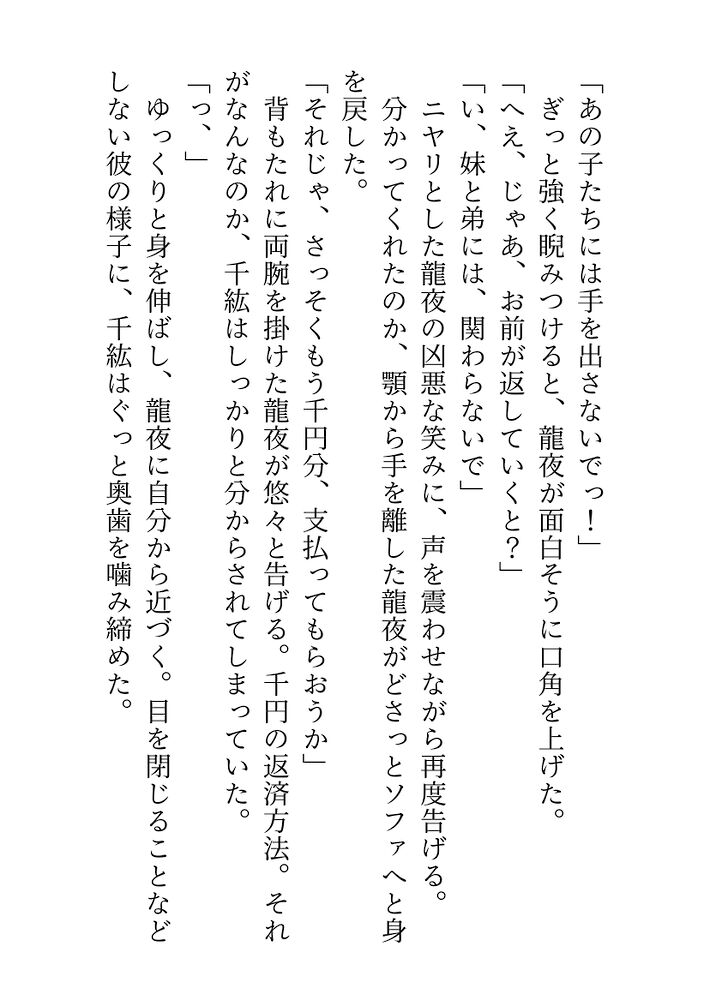 「あの子たちには手を出さないでっ！」
ぎっと強く睨みつけると、龍夜が面白そうに口角を上げた。
「へえ、じゃあ、お前が返していくと？」
「い、妹と弟には、関わらないで」
ニヤリとした龍夜の凶悪な笑みに、声を震わせながら再度告げる。分かってくれたのか、顎から手を離した龍夜がどさっとソファへと身を戻した。
「それじゃ、さっそくもう千円分、支払ってもらおうか」
背もたれに両腕を掛けた龍夜が悠々と告げる。千円の返済方法。それがなんなのか、千紘はしっかりと分からされてしまっていた。
「っ、」
ゆっくりと身を伸ばし、龍夜に自分から近づく。目を閉じることなどしない彼の様子に、千紘はぐっと奥歯を噛み締めた。